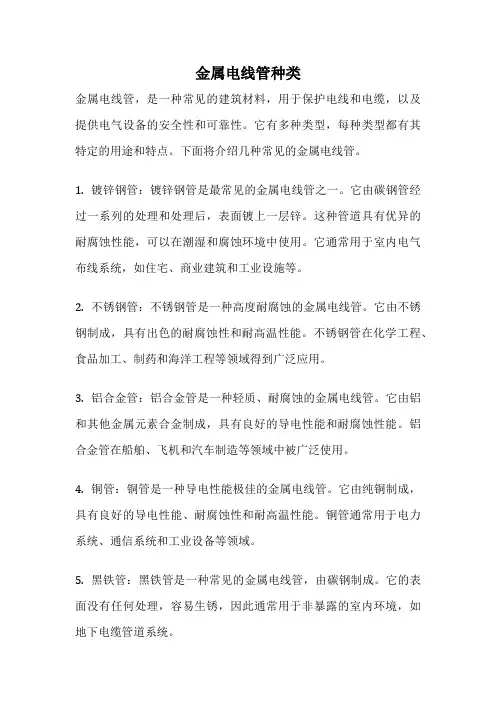 金属电线管种类

金属电线管，是一种常见的建筑材料，用于保护电线和电缆，以及提供电气设备的安全性和可靠性。它有多种类型，每种类型都有其特定的用途和特点。下面将介绍几种常见的金属电线管。

1. 镀锌钢管：镀锌钢管是最常见的金属电线管之一。它由碳钢管经过一系列的处理和处理后，表面镀上一层锌。这种管道具有优异的耐腐蚀性能，可以在潮湿和腐蚀环境中使用。它通常用于室内电气布线系统，如住宅、商业建筑和工业设施等。

2. 不锈钢管：不锈钢管是一种高度耐腐蚀的金属电线管。它由不锈钢制成，具有出色的耐腐蚀性和耐高温性能。不锈钢管在化学工程、食品加工、制药和海洋工程等领域得到广泛应用。

3. 铝合金管：铝合金管是一种轻质、耐腐蚀的金属电线管。它由铝和其他金属元素合金制成，具有良好的导电性能和耐腐蚀性能。铝合金管在船舶、飞机和汽车制造等领域中被广泛使用。

4. 铜管：铜管是一种导电性能极佳的金属电线管。它由纯铜制成，具有良好的导电性能、耐腐蚀性和耐高温性能。铜管通常用于电力系统、通信系统和工业设备等领域。

5. 黑铁管：黑铁管是一种常见的金属电线管，由碳钢制成。它的表面没有任何处理，容易生锈，因此通常用于非暴露的室内环境，如地下电缆管道系统。